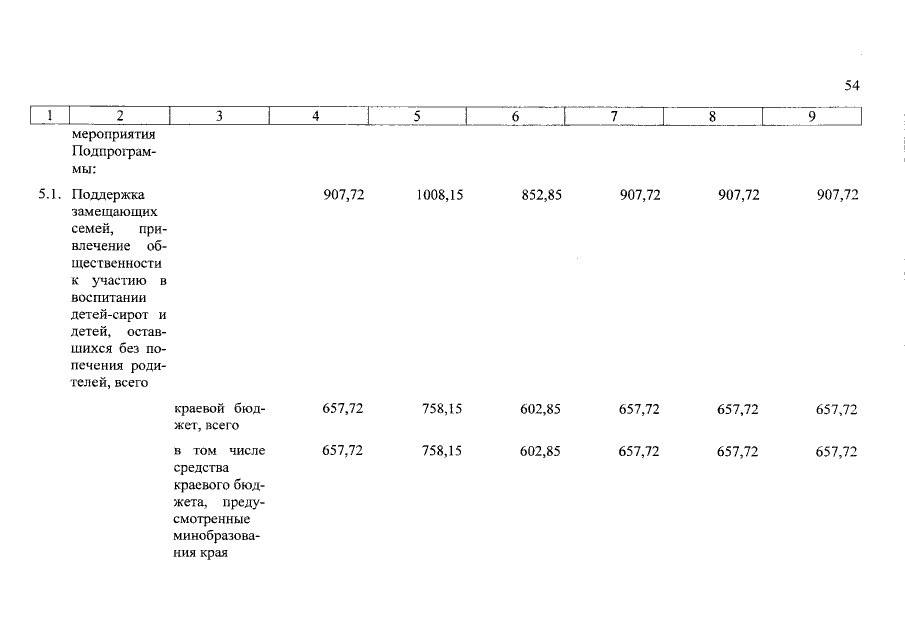 54

| 1 | 2 | 3 | 4 | 5 | 6 | 7 | 8 | 9 |
|---|---|---|---|---|---|---|---|---|
| | мероприятия Подпрограммы: | | | | | | | |
| 5.1. | Поддержка замещающих семей, привлечение общественности к участию в воспитании детей-сирот и детей, оставшихся без попечения родителей, всего | | 907,72 | 1008,15 | 852,85 | 907,72 | 907,72 | 907,72 |
| | | краевой бюджет, всего | 657,72 | 758,15 | 602,85 | 657,72 | 657,72 | 657,72 |
| | | в том числе средства краевого бюджета, предусмотренные минобразования края | 657,72 | 758,15 | 602,85 | 657,72 | 657,72 | 657,72 |